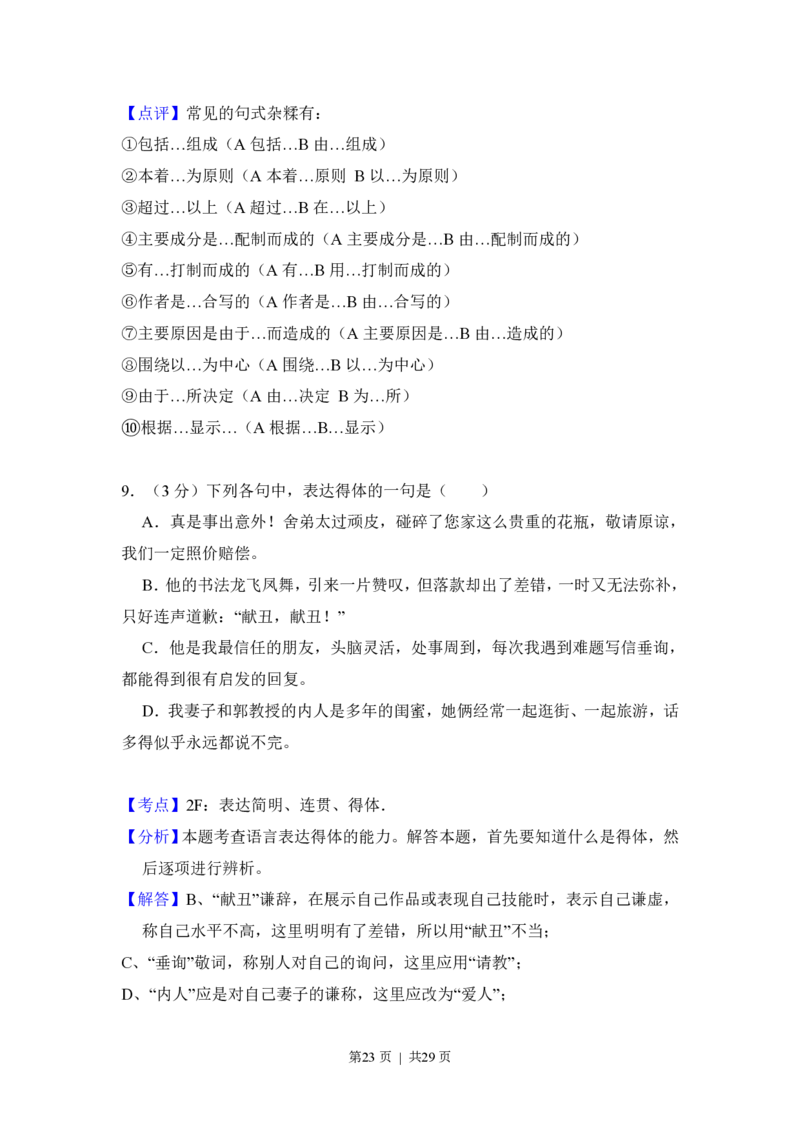 【点评】常见的句式杂糅有：
①包括…组成（A包括…B由…组成）
②本着…为原则（A本着…原则 B以…为原则）
③超过…以上（A超过…B在…以上）
④主要成分是…配制而成的（A主要成分是…B由…配制而成的）
⑤有…打制而成的（A有…B用…打制而成的）
⑥作者是…合写的（A作者是…B由…合写的）
⑦主要原因是由于…而造成的（A主要原因是…B由…造成的）
⑧围绕以…为中心（A围绕…B以…为中心）
⑨由于…所决定（A由…决定 B为…所）
⑩根据…显示…（A根据…B…显示）

9.（3分）下列各句中，表达得体的一句是（　　）

A．真是事出意外！舍弟太过顽皮，碰碎了您家这么贵重的花瓶，敬请原谅，我们一定照价赔偿。

B．他的书法龙飞凤舞，引来一片赞叹，但落款却出了差错，一时又无法弥补，只好连声道歉：“献丑，献丑！”

C．他是我最信任的朋友，头脑灵活，处事周到，每次我遇到难题写信垂询，都能得到很有启发的回复。

D．我妻子和郭教授的内人是多年的闺蜜，她俩经常一起逛街、一起旅游，话多得似乎永远都说不完。

【考点】2F：表达简明、连贯、得体．
【分析】本题考查语言表达得体的能力。解答本题，首先要知道什么是得体，然后逐项进行辨析。
【解答】B、“献丑”谦辞，在展示自己作品或表现自己技能时，表示自己谦虚，称自己水平不高，这里明明有了差错，所以用“献丑”不当；
C、“垂询”敬词，称别人对自己的询问，这里应用“请教”；
D、“内人”应是对自己妻子的谦称，这里应改为“爱人”；

第23页 | 共29页